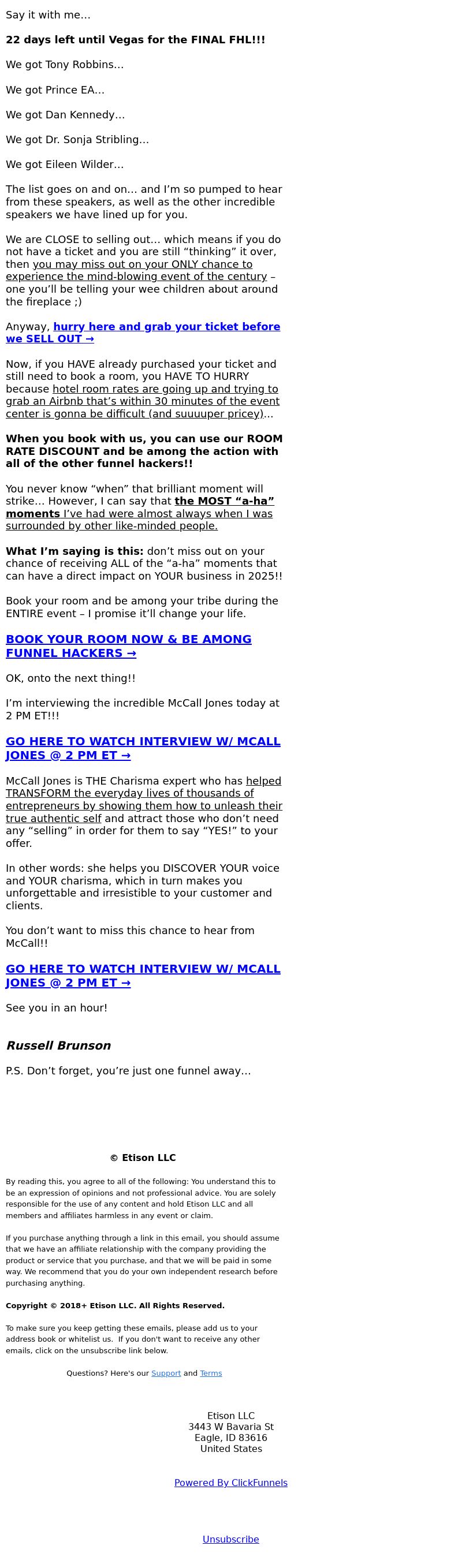 Say it with me…

22 days left until Vegas for the FINAL FHL!!!

We got Tony Robbins…

We got Prince EA…

We got Dan Kennedy…

We got Dr. Sonja Stribling…

We got Eileen Wilder…

The list goes on and on… and I'm so pumped to hear from these speakers, as well as the other incredible speakers we have lined up for you.

We are CLOSE to selling out… which means if you do not have a ticket and you are still "thinking" it over, then you may miss out on your ONLY chance to experience the mind-blowing event of the century – one you'll be telling your wee children about around the fireplace ;)

Anyway, hurry here and grab your ticket before we SELL OUT →

Now, if you HAVE already purchased your ticket and still need to book a room, you HAVE TO HURRY because hotel room rates are going up and trying to grab an Airbnb that's within 30 minutes of the event center is gonna be difficult (and suuuuper pricey)…

When you book with us, you can use our ROOM RATE DISCOUNT and be among the action with all of the other funnel hackers!!

You never know "when" that brilliant moment will strike… However, I can say that the MOST "a-ha" moments I've had were almost always when I was surrounded by other like-minded people.

What I'm saying is this: don't miss out on your chance of receiving ALL of the "a-ha" moments that can have a direct impact on YOUR business in 2025!!

Book your room and be among your tribe during the ENTIRE event – I promise it'll change your life.

BOOK YOUR ROOM NOW & BE AMONG FUNNEL HACKERS →

OK, onto the next thing!!

I'm interviewing the incredible McCall Jones today at 2 PM ET!!!

GO HERE TO WATCH INTERVIEW W/ MCALL JONES @ 2 PM ET →

McCall Jones is THE Charisma expert who has helped TRANSFORM the everyday lives of thousands of entrepreneurs by showing them how to unleash their true authentic self and attract those who don't need any "selling" in order for them to say "YES!" to your offer.

In other words: she helps you DISCOVER YOUR voice and YOUR charisma, which in turn makes you unforgettable and irresistible to your customer and clients.

You don't want to miss this chance to hear from McCall!!

GO HERE TO WATCH INTERVIEW W/ MCALL JONES @ 2 PM ET →

See you in an hour!

Russell Brunson

P.S. Don't forget, you're just one funnel away…

© Etison LLC

By reading this, you agree to all of the following: You understand this to be an expression of opinions and not professional advice. You are solely responsible for the use of any content and hold Etison LLC and all members and affiliates harmless in any event or claim.

If you purchase anything through a link in this email, you should assume that we have an affiliate relationship with the company providing the product or service that you purchase, and that we will be paid in some way. We recommend that you do your own independent research before purchasing anything.

Copyright © 2018+ Etison LLC. All Rights Reserved.

To make sure you keep getting these emails, please add us to your address book or whitelist us. If you don't want to receive any other emails, click on the unsubscribe link below.

Questions? Here's our Support and Terms

Etison LLC
3443 W Bavaria St
Eagle, ID 83616
United States

Powered By ClickFunnels

Unsubscribe